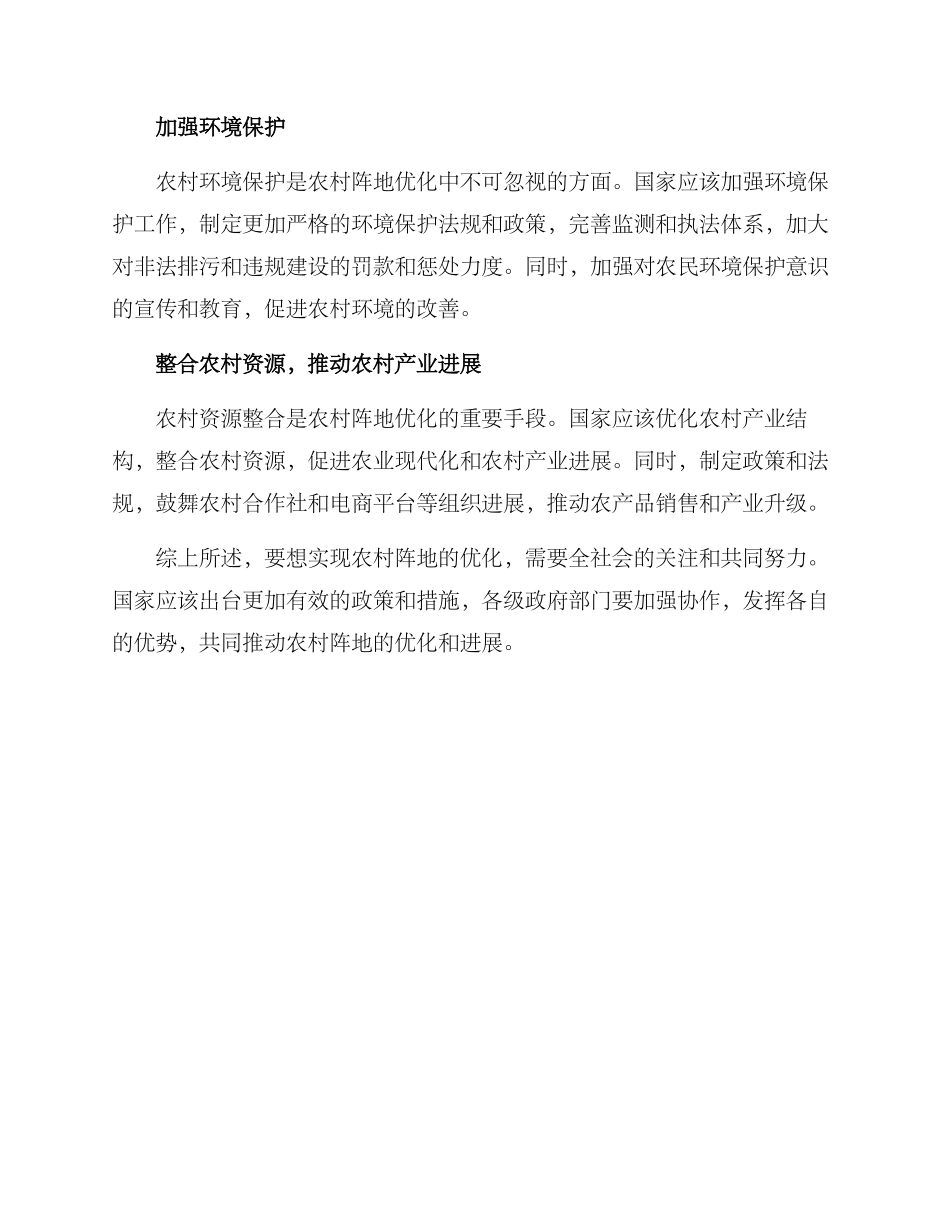 加强环境保护

农村环境保护是农村阵地优化中不可忽视的方面。国家应该加强环境保护工作，制定更加严格的环境保护法规和政策，完善监测和执法体系，加大对非法排污和违规建设的罚款和惩处力度。同时，加强对农民环境保护意识的宣传和教育，促进农村环境的改善。

整合农村资源，推动农村产业进展

农村资源整合是农村阵地优化的重要手段。国家应该优化农村产业结构，整合农村资源，促进农业现代化和农村产业进展。同时，制定政策和法规，鼓舞农村合作社和电商平台等组织进展，推动农产品销售和产业升级。

综上所述，要想实现农村阵地的优化，需要全社会的关注和共同努力。国家应该出台更加有效的政策和措施，各级政府部门要加强协作，发挥各自的优势，共同推动农村阵地的优化和进展。